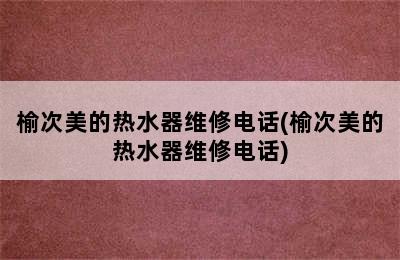 榆次美的热水器维修电话(榆次美的热水器维修电话)